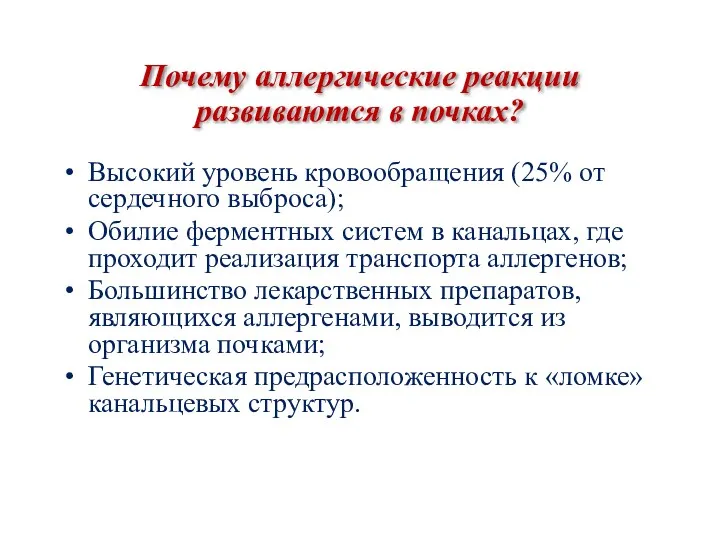 Почему аллергические реакции развиваются в почках?

• Высокий уровень кровообращения (25% от сердечного выброса);
• Обилие ферментных систем в канальцах, где проходит реализация транспорта аллергенов;
• Большинство лекарственных препаратов, являющихся аллергенами, выводится из организма почками;
• Генетическая предрасположенность к «ломке» канальцевых структур.